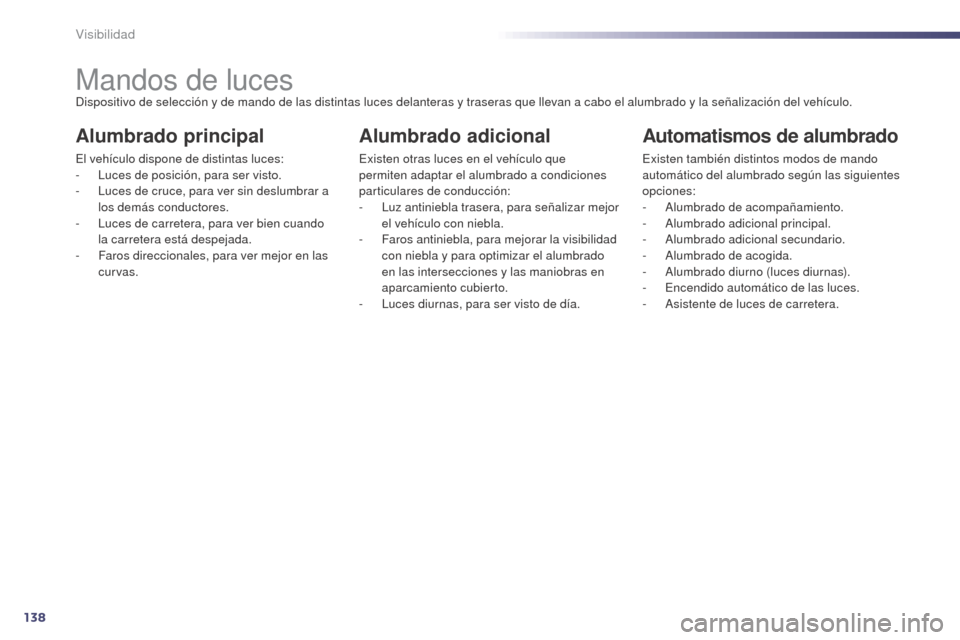 Visibilidad

Mandos de luces

Dispositivo de selección y de mando de las distintas luces delanteras y traseras que llevan a cabo el alumbrado y la señalización del vehículo.

Alumbrado principal

El vehículo dispone de distintas luces:
- Luces de posición, para ser visto.
- Luces de cruce, para ver sin deslumbrar a los demás conductores.
- Luces de carretera, para ver bien cuando la carretera está despejada.
- Faros direccionales, para ver mejor en las curvas.

Alumbrado adicional

Existen otras luces en el vehículo que permiten adaptar el alumbrado a condiciones particulares de conducción:
- Luz antiniebla trasera, para señalizar mejor el vehículo con niebla.
- Faros antiniebla, para mejorar la visibilidad con niebla y para optimizar el alumbrado en las intersecciones y las maniobras en aparcamiento cubierto.
- Luces diurnas, para ser visto de día.

Automatismos de alumbrado

Existen también distintos modos de mando automático del alumbrado según las siguientes opciones:
- Alumbrado de acompañamiento.
- Alumbrado adicional principal.
- Alumbrado adicional secundario.
- Alumbrado de acogida.
- Alumbrado diurno (luces diurnas).
- Encendido automático de las luces.
- Asistente de luces de carretera.

138

carmanualsonline.info